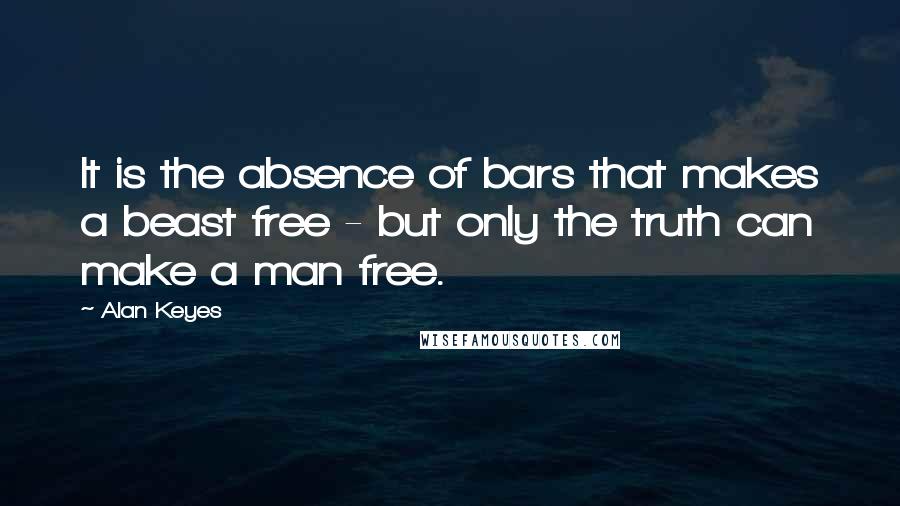 It is the absence of bars that makes a beast free - but only the truth can make a man free.

~ Alan Keyes

WISEFAMOUSQUOTES.COM